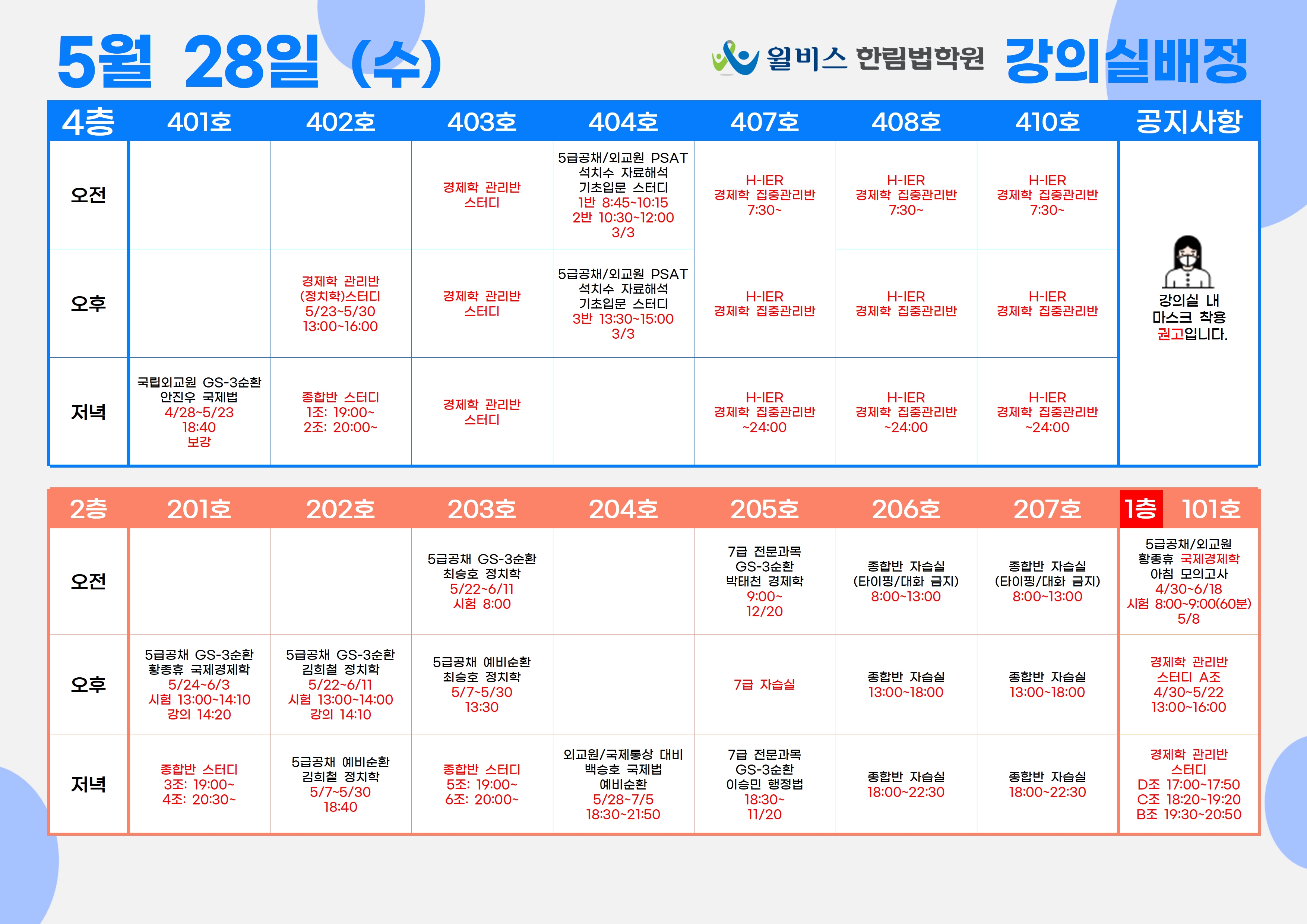 5월 28일 (수)

윌비스 한림법학원 강의실배정

| 4층 | 401호 | 402호 | 403호 | 404호 | 407호 | 408호 | 410호 | 공지사항 |
|---|---|---|---|---|---|---|---|---|
| 오전 | | | 경제학 관리반 스터디 | 5급공채/외교원 PSAT 석치수 자료해석 기초입문 스터디 1반 8:45~10:15 2반 10:30~12:00 3/3 | H-IER 경제학 집중관리반 7:30~ | H-IER 경제학 집중관리반 7:30~ | H-IER 경제학 집중관리반 7:30~ | 강의실 내 마스크 착용 권고입니다. |
| 오후 | | 경제학 관리반 (정치학)스터디 5/23~5/30 13:00~16:00 | 경제학 관리반 스터디 | 5급공채/외교원 PSAT 석치수 자료해석 기초입문 스터디 3반 13:30~15:00 3/3 | H-IER 경제학 집중관리반 | H-IER 경제학 집중관리반 | H-IER 경제학 집중관리반 | |
| 저녁 | 국립외교원 GS-3순환 안진우 국제법 4/28~5/23 18:40 보강 | 종합반 스터디 1조: 19:00~ 2조: 20:00~ | 경제학 관리반 스터디 | | H-IER 경제학 집중관리반 ~24:00 | H-IER 경제학 집중관리반 ~24:00 | H-IER 경제학 집중관리반 ~24:00 | |

| 2층 | 201호 | 202호 | 203호 | 204호 | 205호 | 206호 | 207호 | 1층 101호 |
|---|---|---|---|---|---|---|---|---|
| 오전 | | | 5급공채 GS-3순환 최승호 정치학 5/22~6/11 시험 8:00 | | 7급 전문과목 GS-3순환 박태천 경제학 9:00~ 12/20 | 종합반 자습실 (타이핑/대화 금지) 8:00~13:00 | 종합반 자습실 (타이핑/대화 금지) 8:00~13:00 | 5급공채/외교원 황종휴 국제경제학 아침 모의고사 4/30~6/18 시험 8:00~9:00(60분) 5/8 |
| 오후 | 5급공채 GS-3순환 황종휴 국제경제학 5/24~6/3 시험 13:00~14:10 강의 14:20 | 5급공채 GS-3순환 김희철 정치학 5/22~6/11 시험 13:00~14:00 강의 14:10 | 5급공채 예비순환 최승호 정치학 5/7~5/30 13:30 | | 7급 자습실 | 종합반 자습실 13:00~18:00 | 종합반 자습실 13:00~18:00 | 경제학 관리반 스터디 A조 4/30~5/22 13:00~16:00 |
| 저녁 | 종합반 스터디 3조: 19:00~ 4조: 20:30~ | 5급공채 예비순환 김희철 정치학 5/7~5/30 18:40 | 종합반 스터디 5조: 19:00~ 6조: 20:00~ | 외교원/국제통상 대비 백승호 국제법 예비순환 5/28~7/5 18:30~21:50 | 7급 전문과목 GS-3순환 이승민 행정법 18:30~ 11/20 | 종합반 자습실 18:00~22:30 | 종합반 자습실 18:00~22:30 | 경제학 관리반 스터디 D조 17:00~17:50 C조 18:20~19:20 B조 19:30~20:50 |